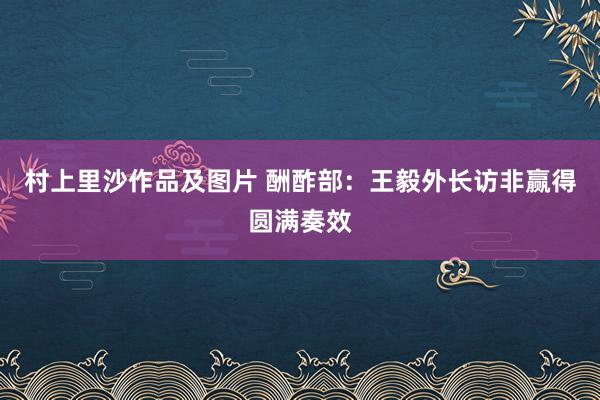 村上里沙作品及图片 酬酢部：王毅外长访非赢得圆满奏效